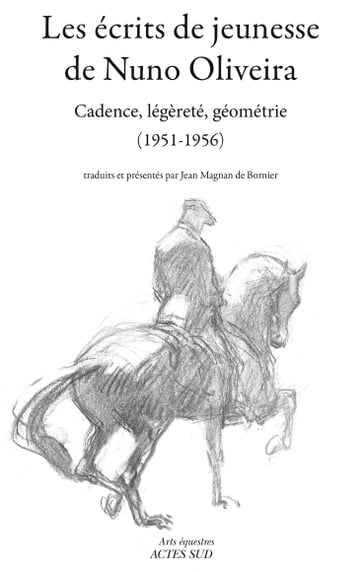 Les écrits de jeunesse de Nuno Oliveira

Cadence, légèreté, géométrie
(1951-1956)

traduits et présentés par Jean Magnan de Bornier

Arts équestres
ACTES SUD